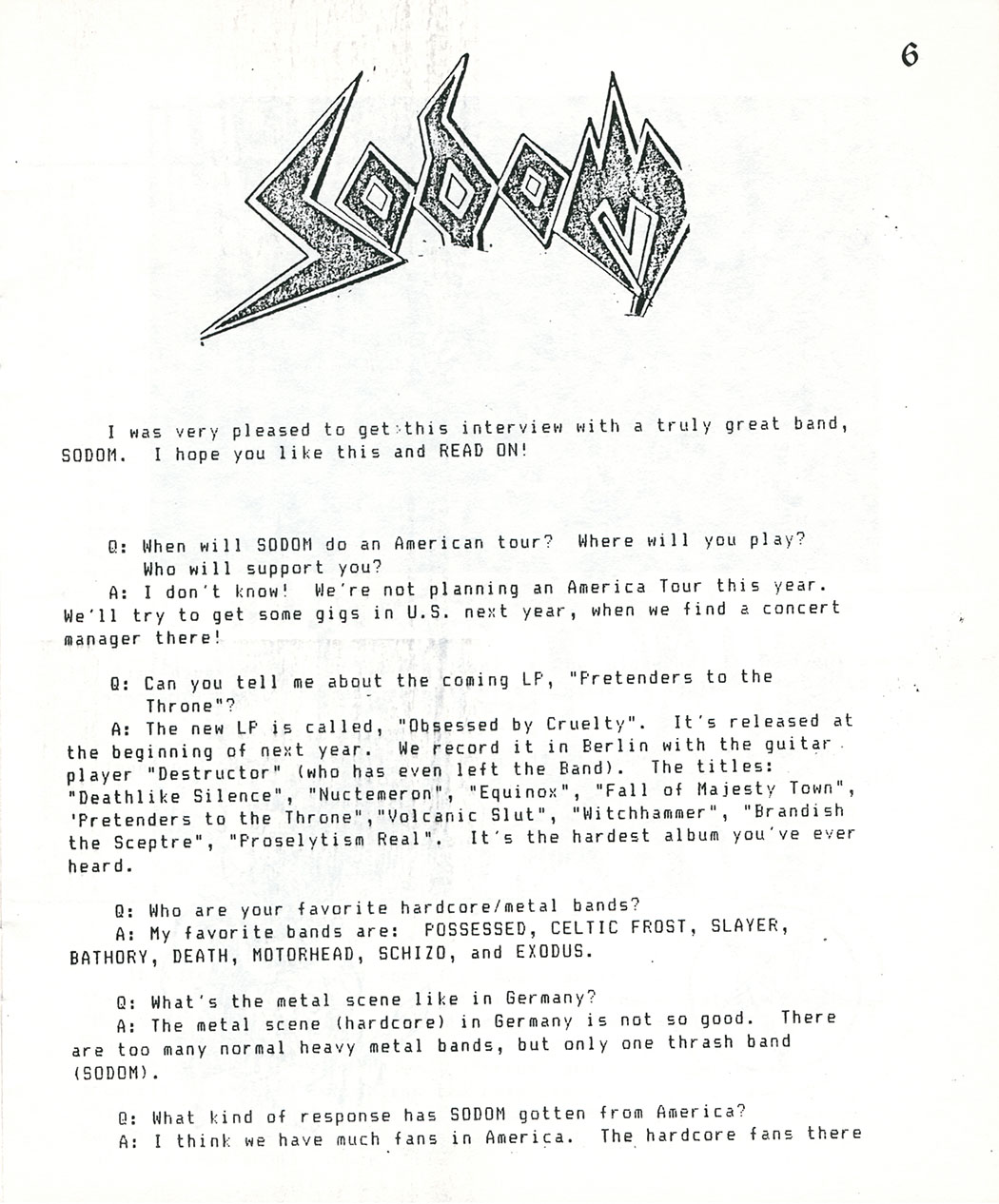 6

SODOM

I was very pleased to get this interview with a truly great band, SODOM. I hope you like this and READ ON!

Q: When will SODOM do an American tour? Where will you play? Who will support you?
A: I don't know! We're not planning an America Tour this year. We'll try to get some gigs in U.S. next year, when we find a concert manager there!

Q: Can you tell me about the coming LP, "Pretenders to the Throne"?
A: The new LP is called, "Obsessed by Cruelty". It's released at the beginning of next year. We record it in Berlin with the guitar player "Destructor" (who has even left the Band). The titles: "Deathlike Silence", "Nuctemeron", "Equinox", "Fall of Majesty Town", 'Pretenders to the Throne","Volcanic Slut", "Witchhammer", "Brandish the Sceptre", "Proselytism Real". It's the hardest album you've ever heard.

Q: Who are your favorite hardcore/metal bands?
A: My favorite bands are: POSSESSED, CELTIC FROST, SLAYER, BATHORY, DEATH, MOTORHEAD, SCHIZO, and EXODUS.

Q: What's the metal scene like in Germany?
A: The metal scene (hardcore) in Germany is not so good. There are too many normal heavy metal bands, but only one thrash band (SODOM).

Q: What kind of response has SODOM gotten from America?
A: I think we have much fans in America. The hardcore fans there